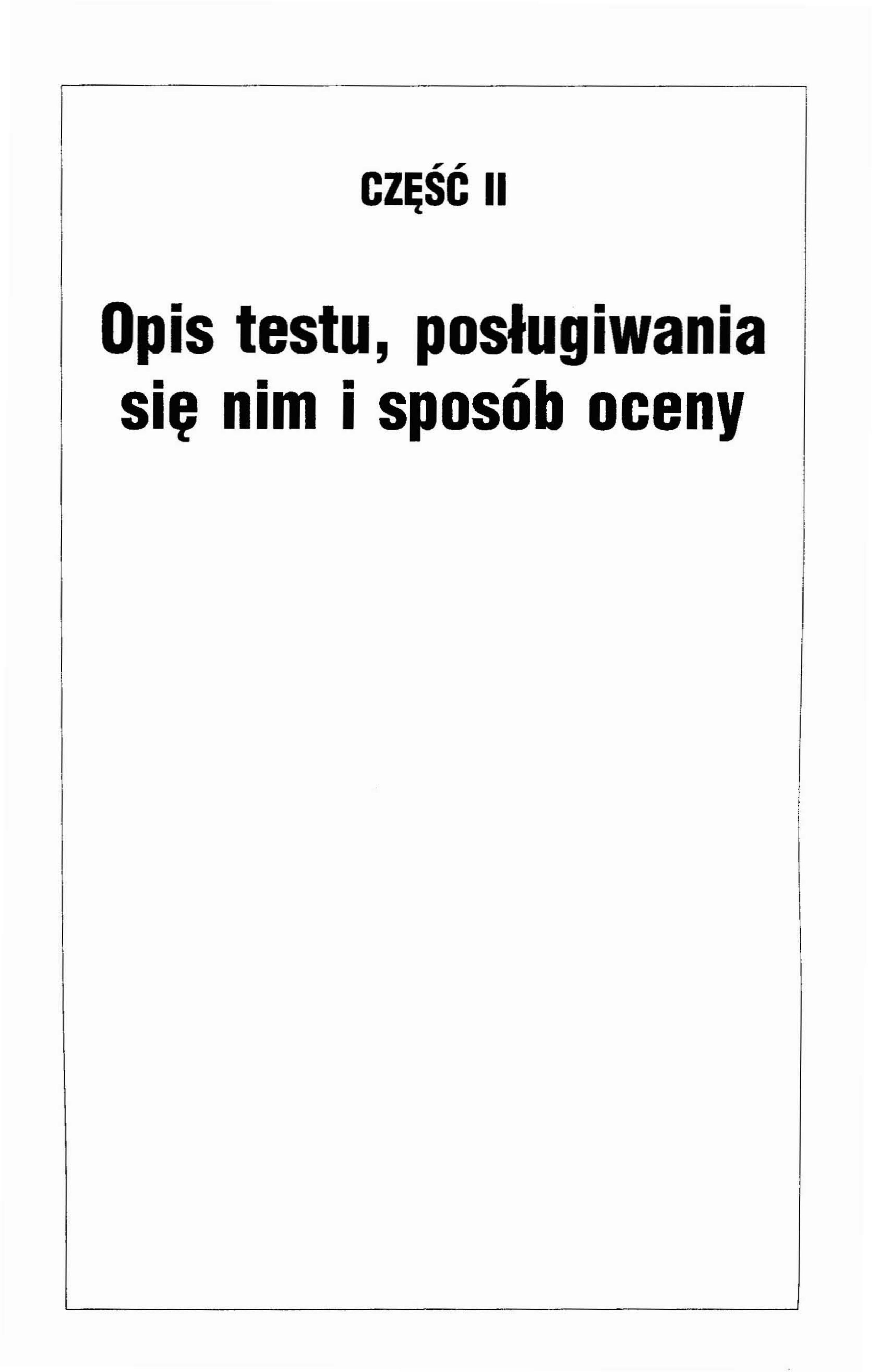 CZĘŚĆ II

Opis testu, posługiwania się nim i sposób oceny